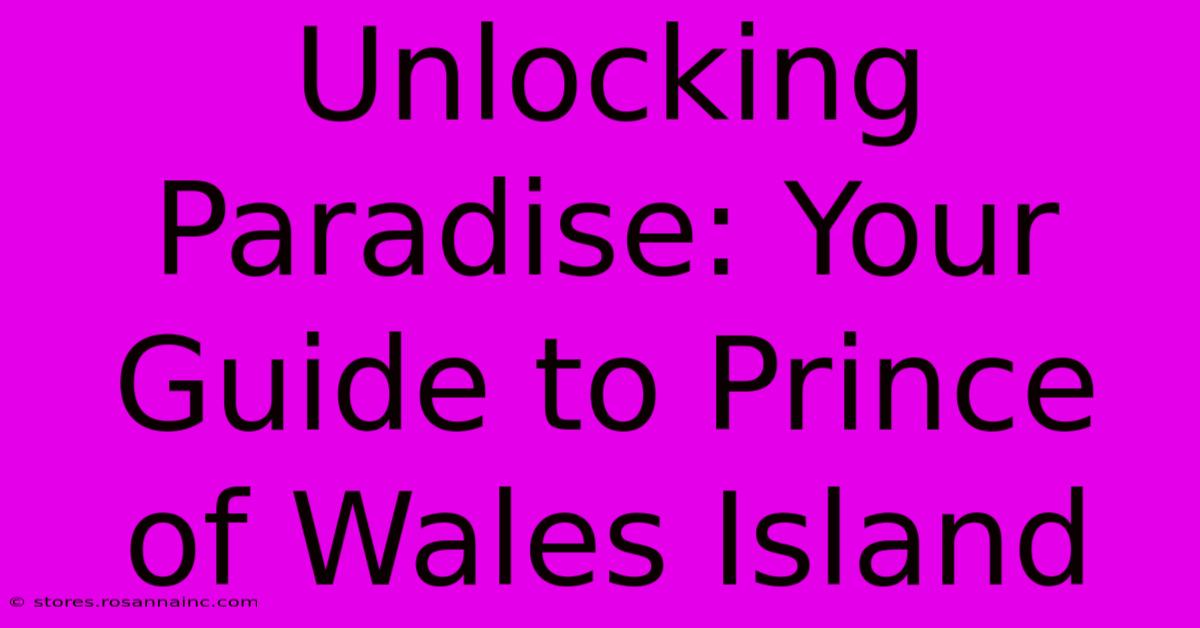 Unlocking Paradise: Your Guide to Prince of Wales Island

© stores.rosannainc.com